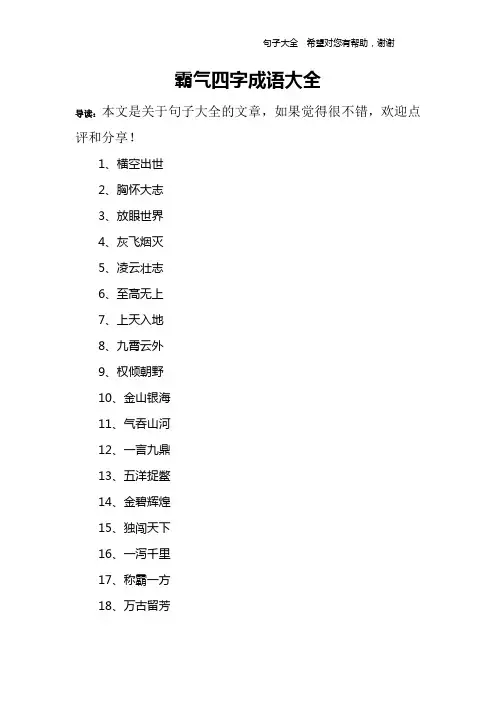 句子大全 希望对您有帮助，谢谢

霸气四字成语大全

导读：本文是关于句子大全的文章，如果觉得很不错，欢迎点评和分享！

1、横空出世

2、胸怀大志

3、放眼世界

4、灰飞烟灭

5、凌云壮志

6、至高无上

7、上天入地

8、九霄云外

9、权倾朝野

10、金山银海

11、气吞山河

12、一言九鼎

13、五洋捉鳖

14、金碧辉煌

15、独闯天下

16、一泻千里

17、称霸一方

18、万古留芳